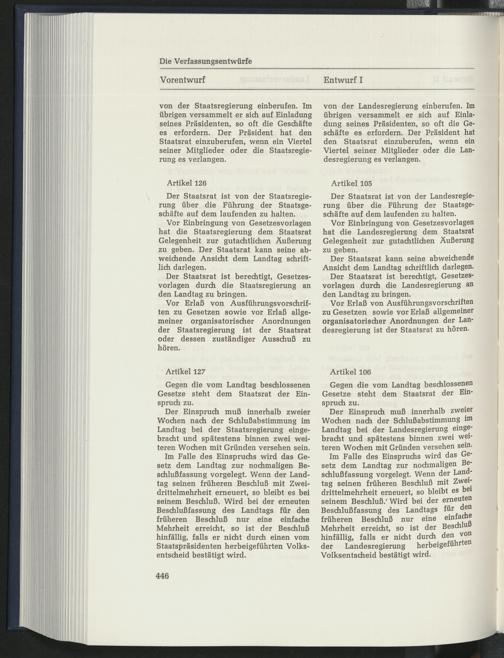 Die Verfassungsentwürfe

Vorentwurf

von der Staatsregierung einberufen. Im übrigen versammelt er sich auf Einladung seines Präsidenten, so oft die Geschäfte es erfordern. Der Präsident hat den Staatsrat einzuberufen, wenn ein Viertel seiner Mitglieder oder die Staatsregierung es verlangen.

Artikel 126

Der Staatsrat ist von der Staatsregierung über die Führung der Staatsgeschäfte auf dem laufenden zu halten.

Vor Einbringung von Gesetzesvorlagen hat die Staatsregierung dem Staatsrat Gelegenheit zur gutachtlichen Äußerung zu geben. Der Staatsrat kann seine abweichende Ansicht dem Landtag schriftlich darlegen.

Der Staatsrat ist berechtigt, Gesetzesvorlagen durch die Staatsregierung an den Landtag zu bringen.

Vor Erlaß von Ausführungsvorschriften zu Gesetzen sowie vor Erlaß allgemeiner organisatorischer Anordnungen der Staatsregierung ist der Staatsrat oder dessen zuständiger Ausschuß zu hören.

Artikel 127

Gegen die vom Landtag beschlossenen Gesetze steht dem Staatsrat der Einspruch zu.

Der Einspruch muß innerhalb zweier Wochen nach der Schlußabstimmung im Landtag bei der Staatsregierung eingebracht und spätestens binnen zwei weiteren Wochen mit Gründen versehen sein.

Im Falle des Einspruchs wird das Gesetz dem Landtag zur nochmaligen Beschlußfassung vorgelegt. Wenn der Landtag seinen früheren Beschluß mit Zweidrittelmehrheit erneuert, so bleibt es bei seinem Beschluß. Wird bei der erneuten Beschlußfassung des Landtags für den früheren Beschluß nur eine einfache Mehrheit erreicht, so ist der Beschluß hinfällig, falls er nicht durch einen vom Staatspräsidenten herbeigeführten Volksentscheid bestätigt wird.

446

Entwurf I

von der Landesregierung einberufen. Im übrigen versammelt er sich auf Einladung seines Präsidenten, so oft die Geschäfte es erfordern. Der Präsident hat den Staatsrat einzuberufen, wenn ein Viertel seiner Mitglieder oder die Landesregierung es verlangen.

Artikel 105

Der Staatsrat ist von der Landesregierung über die Führung der Staatsgeschäfte auf dem laufenden zu halten.

Vor Einbringung von Gesetzesvorlagen hat die Landesregierung dem Staatsrat Gelegenheit zur gutachtlichen Äußerung zu geben.

Der Staatsrat kann seine abweichende Ansicht dem Landtag schriftlich darlegen.

Der Staatsrat ist berechtigt, Gesetzesvorlagen durch die Landesregierung an den Landtag zu bringen.

Vor Erlaß von Ausführungsvorschriften zu Gesetzen sowie vor Erlaß allgemeiner organisatorischer Anordnungen der Landesregierung ist der Staatsrat zu hören.

Artikel 106

Gegen die vom Landtag beschlossenen Gesetze steht dem Staatsrat der Einspruch zu.

Der Einspruch muß innerhalb zweier Wochen nach der Schlußabstimmung im Landtag bei der Landesregierung eingebracht und spätestens binnen zwei weiteren Wochen mit Gründen versehen sein.

Im Falle des Einspruchs wird das Gesetz dem Landtag zur nochmaligen Beschlußfassung vorgelegt. Wenn der Landtag seinen früheren Beschluß mit Zweidrittelmehrheit erneuert, so bleibt es bei seinem Beschluß.' Wird bei der erneuten Beschlußfassung des Landtags für den früheren Beschluß nur eine einfache Mehrheit erreicht, so ist der Beschluß hinfällig, falls er nicht durch den von der Landesregierung herbeigeführten Volksentscheid bestätigt wird.